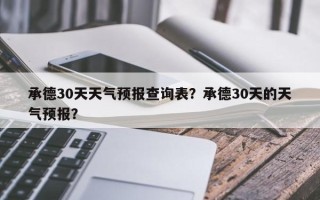 承德30天天气预报查询表？承德30天的天气预报？